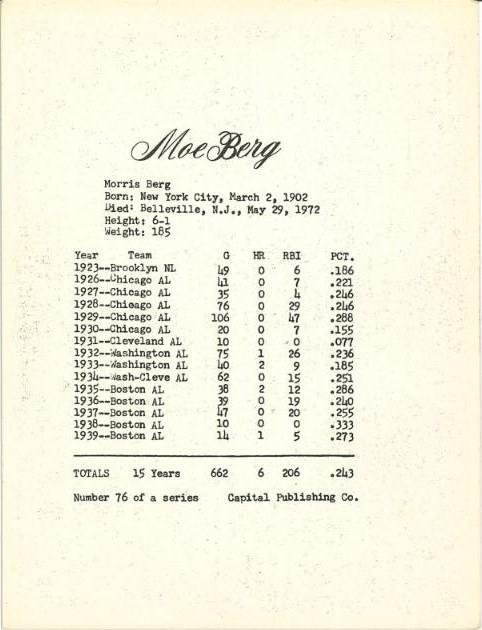 Moe Berg

Morris Berg
Born: New York City, March 2, 1902
Died: Belleville, N.J., May 29, 1972
Height: 6-1
Weight: 185

| Year Team | G | HR | RBI | PCT. |
|---|---|---|---|---|
| 1923--Brooklyn NL | 49 | 0 | 6 | .186 |
| 1926--Chicago AL | 41 | 0 | 7 | .221 |
| 1927--Chicago AL | 35 | 0 | 4 | .246 |
| 1928--Chicago AL | 76 | 0 | 29 | .246 |
| 1929--Chicago AL | 106 | 0 | 47 | .288 |
| 1930--Chicago AL | 20 | 0 | 7 | .155 |
| 1931--Cleveland AL | 10 | 0 | 0 | .077 |
| 1932--Washington AL | 75 | 1 | 26 | .236 |
| 1933--Washington AL | 40 | 2 | 9 | .185 |
| 1934--Wash-Cleve AL | 62 | 0 | 15 | .251 |
| 1935--Boston AL | 38 | 2 | 12 | .286 |
| 1936--Boston AL | 39 | 0 | 19 | .240 |
| 1937--Boston AL | 47 | 0 | 20 | .255 |
| 1938--Boston AL | 10 | 0 | 0 | .333 |
| 1939--Boston AL | 14 | 1 | 5 | .273 |
| TOTALS 15 Years | 662 | 6 | 206 | .243 |

Number 76 of a series Capital Publishing Co.